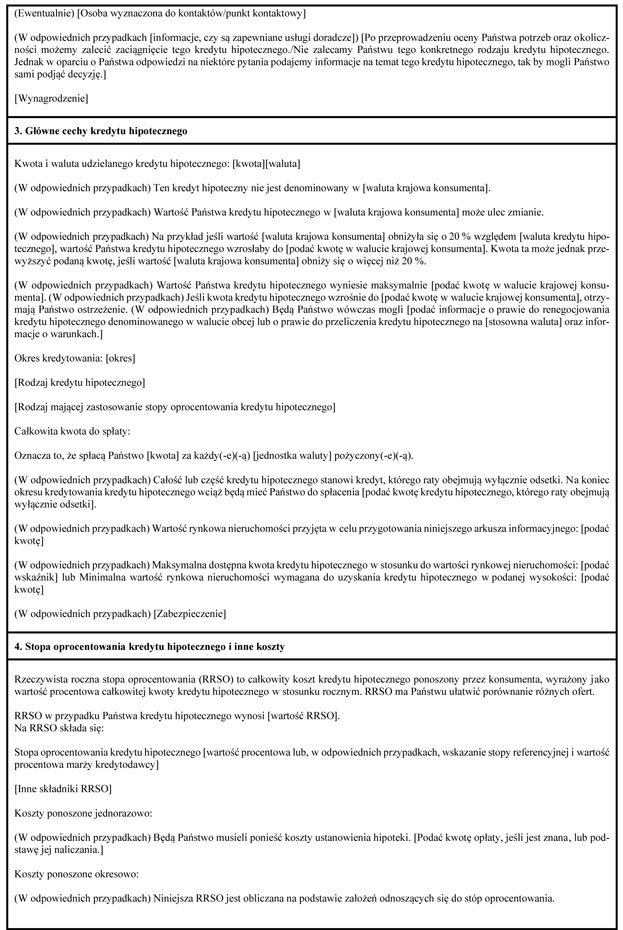 (Ewentualnie) [Osoba wyznaczona do kontaktów/punkt kontaktowy]

(W odpowiednich przypadkach [informacje, czy są zapewniane usługi doradcze]) [Po przeprowadzeniu oceny Państwa potrzeb oraz okoliczności możemy zalecić zaciągnięcie tego kredytu hipotecznego./Nie zalecamy Państwu tego konkretnego rodzaju kredytu hipotecznego. Jednak w oparciu o Państwa odpowiedzi na niektóre pytania podajemy informacje na temat tego kredytu hipotecznego, tak by mogli Państwo sami podjąć decyzję.]

[Wynagrodzenie]

3. Główne cechy kredytu hipotecznego

Kwota i waluta udzielanego kredytu hipotecznego: [kwota][waluta]

(W odpowiednich przypadkach) Ten kredyt hipoteczny nie jest denominowany w [waluta krajowa konsumenta].

(W odpowiednich przypadkach) Wartość Państwa kredytu hipotecznego w [waluta krajowa konsumenta] może ulec zmianie.

(W odpowiednich przypadkach) Na przykład jeśli wartość [waluta krajowa konsumenta] obniżyła się o 20 % względem [waluta kredytu hipotecznego], wartość Państwa kredytu hipotecznego wzrosłaby do [podać kwotę w walucie krajowej konsumenta]. Kwota ta może jednak przewyższyć podaną kwotę, jeśli wartość [waluta krajowa konsumenta] obniży się o więcej niż 20 %.

(W odpowiednich przypadkach) Wartość Państwa kredytu hipotecznego wyniesie maksymalnie [podać kwotę w walucie krajowej konsumenta]. (W odpowiednich przypadkach) Jeśli kwota kredytu hipotecznego wzrośnie do [podać kwotę w walucie krajowej konsumenta], otrzymają Państwo ostrzeżenie. (W odpowiednich przypadkach) Będą Państwo wówczas mogli [podać informacje o prawie do renegocjowania kredytu hipotecznego denominowanego w walucie obcej lub o prawie do przeliczenia kredytu hipotecznego na [stosowna waluta] oraz informacje o warunkach.]

Okres kredytowania: [okres]

[Rodzaj kredytu hipotecznego]

[Rodzaj mającej zastosowanie stopy oprocentowania kredytu hipotecznego]

Całkowita kwota do spłaty:

Oznacza to, że spłacą Państwo [kwota] za każdy(-e)(-ą) [jednostka waluty] pożyczony(-e)(-ą).

(W odpowiednich przypadkach) Całość lub część kredytu hipotecznego stanowi kredyt, którego raty obejmują wyłącznie odsetki. Na koniec okresu kredytowania kredytu hipotecznego wciąż będą mieć Państwo do spłacenia [podać kwotę kredytu hipotecznego, którego raty obejmują wyłącznie odsetki].

(W odpowiednich przypadkach) Wartość rynkowa nieruchomości przyjęta w celu przygotowania niniejszego arkusza informacyjnego: [podać kwotę]

(W odpowiednich przypadkach) Maksymalna dostępna kwota kredytu hipotecznego w stosunku do wartości rynkowej nieruchomości: [podać wskaźnik] lub Minimalna wartość rynkowa nieruchomości wymagana do uzyskania kredytu hipotecznego w podanej wysokości: [podać kwotę]

(W odpowiednich przypadkach) [Zabezpieczenie]

4. Stopa oprocentowania kredytu hipotecznego i inne koszty

Rzeczywista roczna stopa oprocentowania (RRSO) to całkowity koszt kredytu hipotecznego ponoszony przez konsumenta, wyrażony jako wartość procentowa całkowitej kwoty kredytu hipotecznego w stosunku rocznym. RRSO ma Państwu ułatwić porównanie różnych ofert.

RRSO w przypadku Państwa kredytu hipotecznego wynosi [wartość RRSO].
Na RRSO składa się:

Stopa oprocentowania kredytu hipotecznego [wartość procentowa lub, w odpowiednich przypadkach, wskazanie stopy referencyjnej i wartość procentowa marży kredytodawcy]

[Inne składniki RRSO]

Koszty ponoszone jednorazowo:

(W odpowiednich przypadkach) Będą Państwo musieli ponieść koszty ustanowienia hipoteki. [Podać kwotę opłaty, jeśli jest znana, lub podstawę jej naliczania.]

Koszty ponoszone okresowo:

(W odpowiednich przypadkach) Niniejsza RRSO jest obliczana na podstawie założeń odnoszących się do stóp oprocentowania.